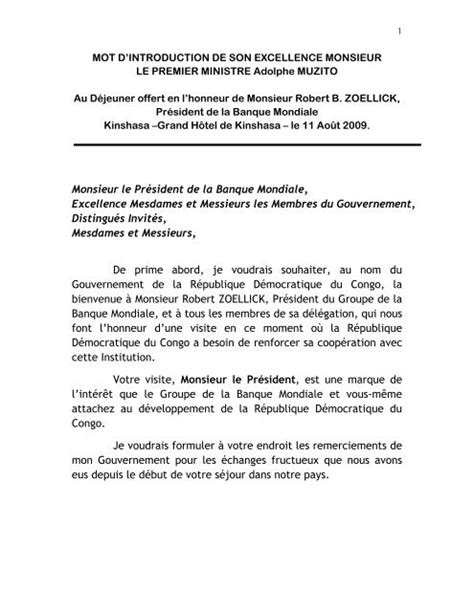 1

MOT D'INTRODUCTION DE SON EXCELLENCE MONSIEUR LE PREMIER MINISTRE Adolphe MUZITO

Au Déjeuner offert en l'honneur de Monsieur Robert B. ZOELLICK, Président de la Banque Mondiale
Kinshasa –Grand Hôtel de Kinshasa – le 11 Août 2009.

Monsieur le Président de la Banque Mondiale,
Excellence Mesdames et Messieurs les Membres du Gouvernement,
Distingués Invités,
Mesdames et Messieurs,

De prime abord, je voudrais souhaiter, au nom du Gouvernement de la République Démocratique du Congo, la bienvenue à Monsieur Robert ZOELLICK, Président du Groupe de la Banque Mondiale, et à tous les membres de sa délégation, qui nous font l'honneur d'une visite en ce moment où la République Démocratique du Congo a besoin de renforcer sa coopération avec cette Institution.

Votre visite, Monsieur le Président, est une marque de l'intérêt que le Groupe de la Banque Mondiale et vous-même attachez au développement de la République Démocratique du Congo.

Je voudrais formuler à votre endroit les remerciements de mon Gouvernement pour les échanges fructueux que nous avons eus depuis le début de votre séjour dans notre pays.